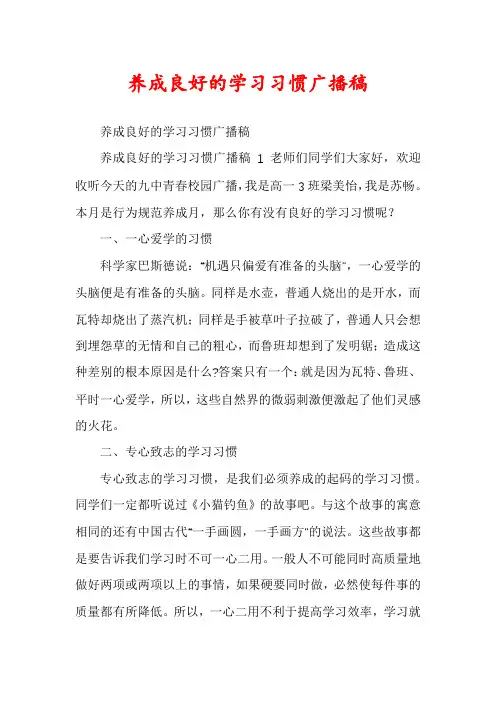 养成良好的学习习惯广播稿

养成良好的学习习惯广播稿

养成良好的学习习惯广播稿 1 老师们同学们大家好，欢迎收听今天的九中青春校园广播，我是高一 3 班梁美怡，我是苏畅。本月是行为规范养成月，那么你有没有良好的学习习惯呢？

一、一心爱学的习惯

科学家巴斯德说："机遇只偏爱有准备的头脑"，一心爱学的头脑便是有准备的头脑。同样是水壶，普通人烧出的是开水，而瓦特却烧出了蒸汽机；同样是手被草叶子拉破了，普通人只会想到埋怨草的无情和自己的粗心，而鲁班却想到了发明锯；造成这种差别的根本原因是什么?答案只有一个：就是因为瓦特、鲁班、平时一心爱学，所以，这些自然界的微弱刺激便激起了他们灵感的火花。

二、专心致志的学习习惯

专心致志的学习习惯，是我们必须养成的起码的学习习惯。同学们一定都听说过《小猫钓鱼》的故事吧。与这个故事的寓意相同的还有中国古代"一手画圆，一手画方"的说法。这些故事都是要告诉我们学习时不可一心二用。一般人不可能同时高质量地做好两项或两项以上的事情，如果硬要同时做，必然使每件事的质量都有所降低。所以，一心二用不利于提高学习效率，学习就